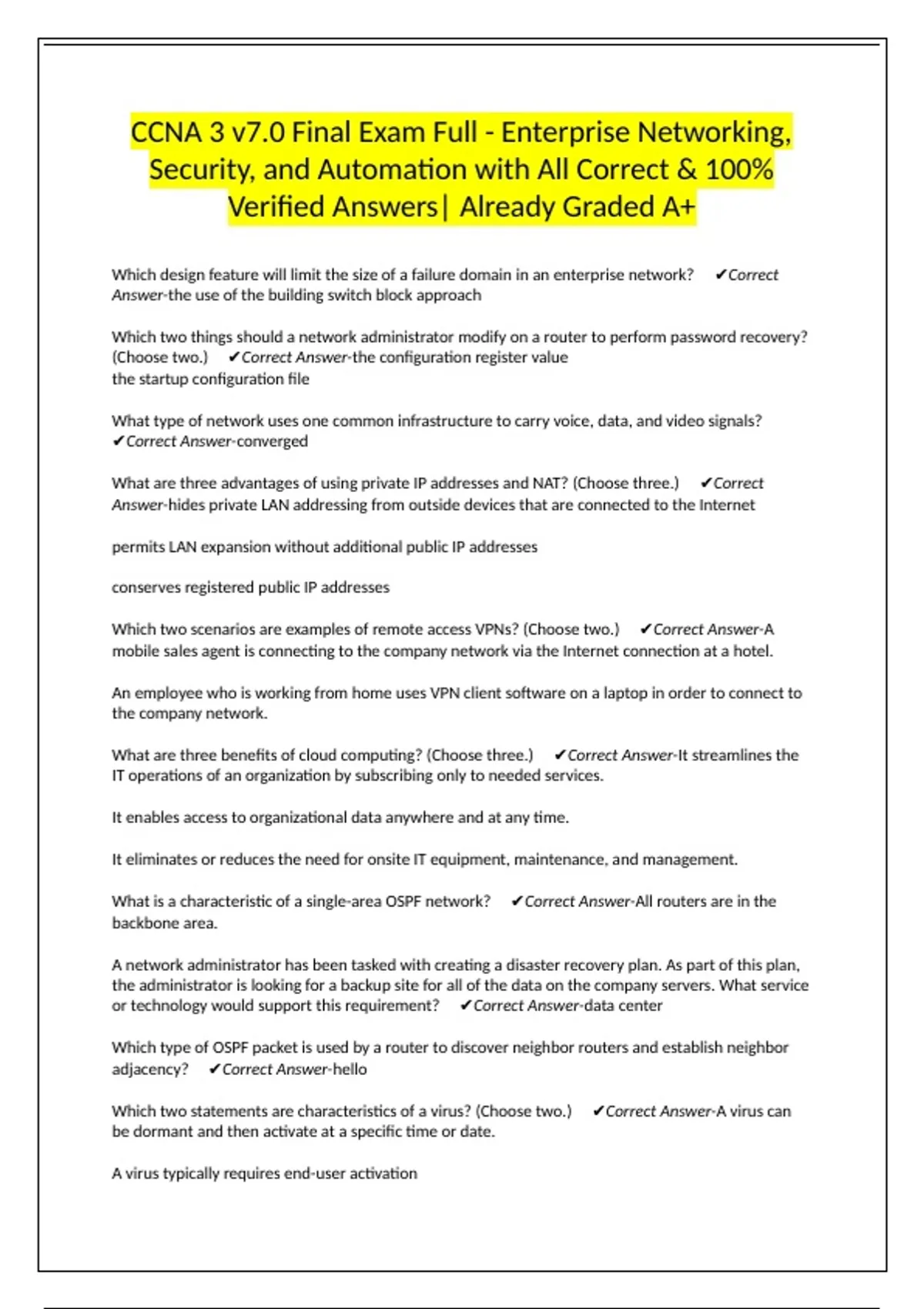 CCNA 3 v7.0 Final Exam Full - Enterprise Networking, Security, and Automation with All Correct & 100% Verified Answers| Already Graded A+

Which design feature will limit the size of a failure domain in an enterprise network? ✔Correct Answer-the use of the building switch block approach

Which two things should a network administrator modify on a router to perform password recovery? (Choose two.) ✔Correct Answer-the configuration register value
the startup configuration file

What type of network uses one common infrastructure to carry voice, data, and video signals? ✔Correct Answer-converged

What are three advantages of using private IP addresses and NAT? (Choose three.) ✔Correct Answer-hides private LAN addressing from outside devices that are connected to the Internet

permits LAN expansion without additional public IP addresses

conserves registered public IP addresses

Which two scenarios are examples of remote access VPNs? (Choose two.) ✔Correct Answer-A mobile sales agent is connecting to the company network via the Internet connection at a hotel.

An employee who is working from home uses VPN client software on a laptop in order to connect to the company network.

What are three benefits of cloud computing? (Choose three.) ✔Correct Answer-It streamlines the IT operations of an organization by subscribing only to needed services.

It enables access to organizational data anywhere and at any time.

It eliminates or reduces the need for onsite IT equipment, maintenance, and management.

What is a characteristic of a single-area OSPF network? ✔Correct Answer-All routers are in the backbone area.

A network administrator has been tasked with creating a disaster recovery plan. As part of this plan, the administrator is looking for a backup site for all of the data on the company servers. What service or technology would support this requirement? ✔Correct Answer-data center

Which type of OSPF packet is used by a router to discover neighbor routers and establish neighbor adjacency? ✔Correct Answer-hello

Which two statements are characteristics of a virus? (Choose two.) ✔Correct Answer-A virus can be dormant and then activate at a specific time or date.

A virus typically requires end-user activation